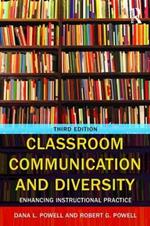 R

THIRD EDITION

CLASSROOM COMMUNICATION AND DIVERSITY

ENHANCING INSTRUCTIONAL PRACTICE

DANA L. POWELL AND ROBERT G. POWELL